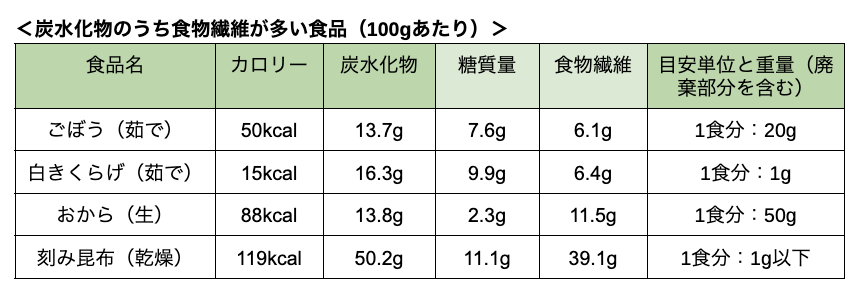 ＜炭水化物のうち食物繊維が多い食品（100gあたり）＞

| 食品名 | カロリー | 炭水化物 | 糖質量 | 食物繊維 | 目安単位と重量（廃棄部分を含む） |
|---|---|---|---|---|---|
| ごぼう（茹で） | 50kcal | 13.7g | 7.6g | 6.1g | 1食分：20g |
| 白きくらげ（茹で） | 15kcal | 16.3g | 9.9g | 6.4g | 1食分：1g |
| おから（生） | 88kcal | 13.8g | 2.3g | 11.5g | 1食分：50g |
| 刻み昆布（乾燥） | 119kcal | 50.2g | 11.1g | 39.1g | 1食分：1g以下 |